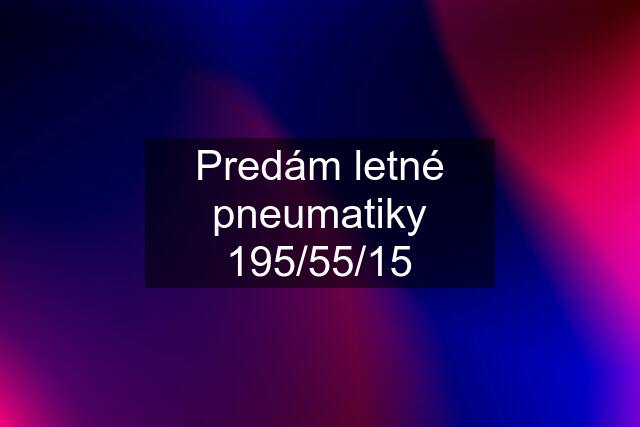 Predám letné pneumatiky 195/55/15